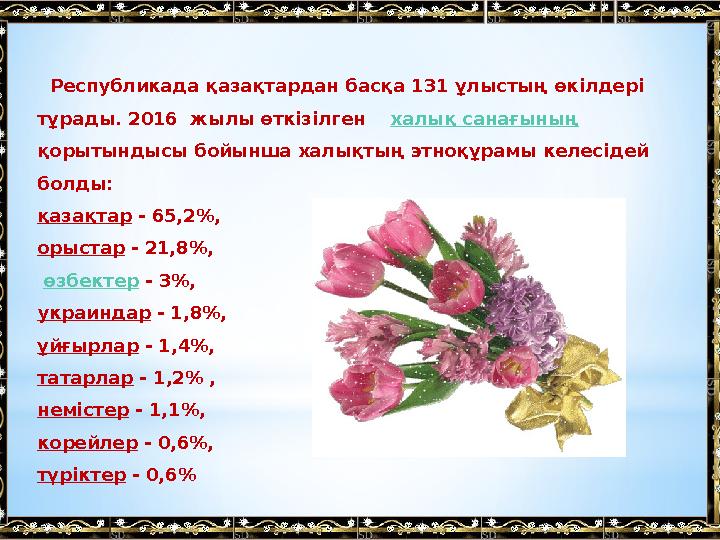 Республикада қазақтардан басқа 131 ұлыстың өкілдері тұрады. 2016 жылы өткізілген халық санағының қорытындысы бойынша халықтың этноқұрамы келесідей болды:

қазақтар - 65,2%,
орыстар - 21,8%,
өзбектер - 3%,
украиндар - 1,8%,
ұйғырлар - 1,4%,
татарлар - 1,2% ,
немістер - 1,1%,
корейлер - 0,6%,
түріктер - 0,6%